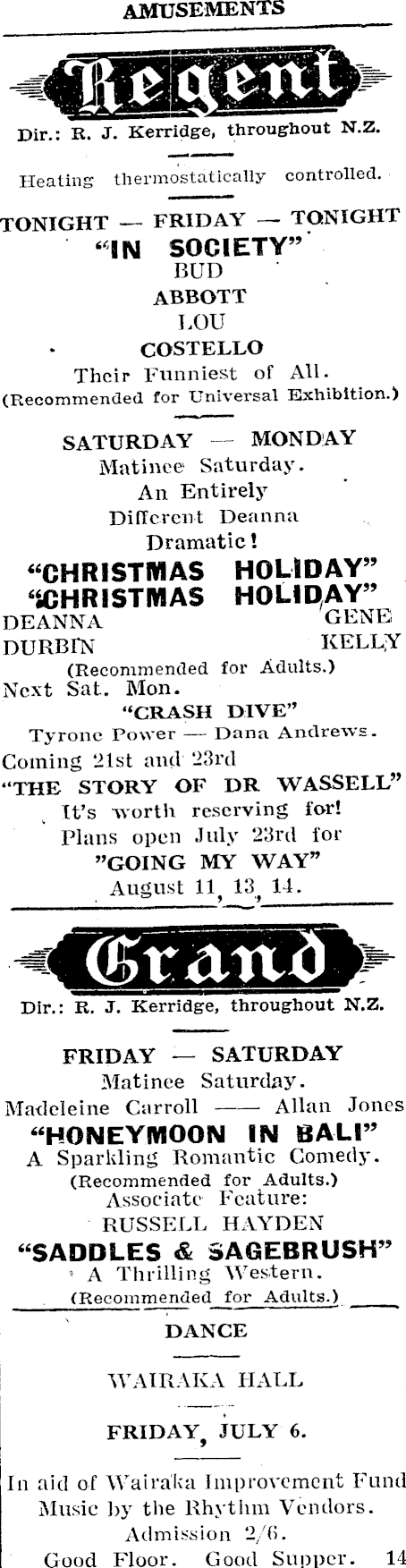 AMUSEMENTS

Regent

Dir.: R. J. Kerridge, throughout N.Z.

Heating thermostatically controlled.

TONIGHT — FRIDAY — TONIGHT
"IN SOCIETY"
BUD
ABBOTT
LOU
COSTELLO
Their Funniest of All.
(Recommended for Universal Exhibition.)

SATURDAY — MONDAY
Matinee Saturday.
An Entirely
Different Deanna
Dramatic!
"CHRISTMAS HOLIDAY"
"CHRISTMAS HOLIDAY"
DEANNA GENE
DURBIN KELLY
(Recommended for Adults.)
Next Sat. Mon.
"CRASH DIVE"
Tyrone Power — Dana Andrews.
Coming 21st and 23rd
"THE STORY OF DR WASSELL"
It's worth reserving for!
Plans open July 23rd for
"GOING MY WAY"
August 11, 13, 14.

Grand

Dir.: R. J. Kerridge, throughout N.Z.

FRIDAY — SATURDAY
Matinee Saturday.
Madeleine Carroll —— Allan Jones
"HONEYMOON IN BALI"
A Sparkling Romantic Comedy.
(Recommended for Adults.)
Associate Feature:
RUSSELL HAYDEN
"SADDLES & SAGEBRUSH"
A Thrilling Western.
(Recommended for Adults.)

DANCE

WAIRAKA HALL

FRIDAY, JULY 6.

In aid of Wairaka Improvement Fund
Music by the Rhythm Vendors.
Admission 2/6.
Good Floor. Good Supper. 14